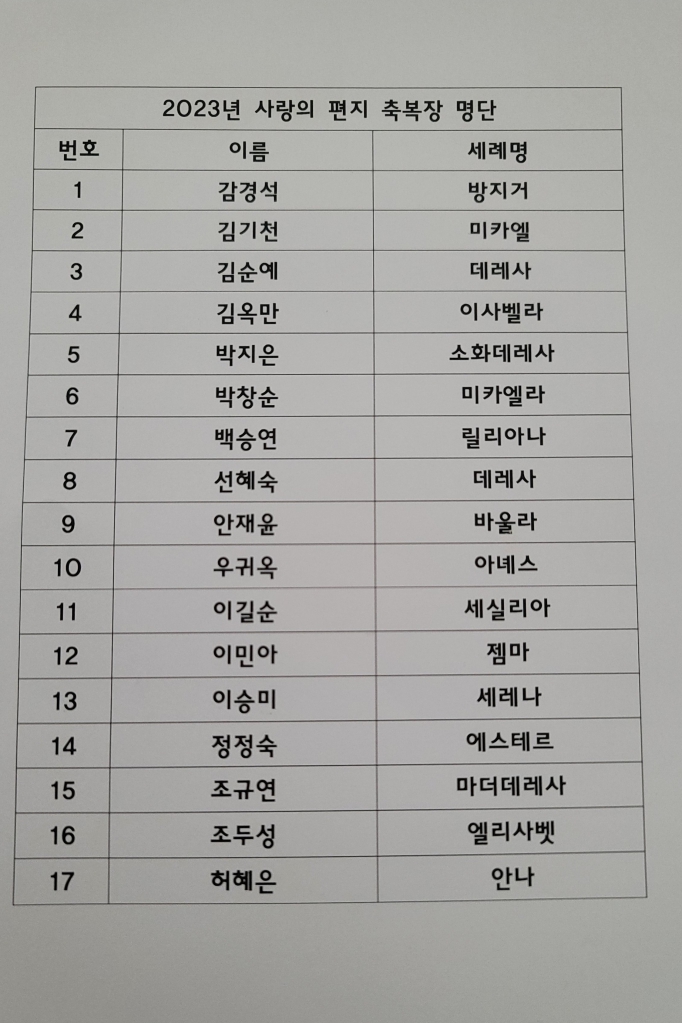 2023년 사랑의 편지 축복장 명단

| 번호 | 이름 | 세례명 |
|---|---|---|
| 1 | 감경석 | 방지거 |
| 2 | 김기천 | 미카엘 |
| 3 | 김순예 | 데레사 |
| 4 | 김옥만 | 이사벨라 |
| 5 | 박지은 | 소화데레사 |
| 6 | 박창순 | 미카엘라 |
| 7 | 백승연 | 릴리아나 |
| 8 | 선혜숙 | 데레사 |
| 9 | 안재윤 | 바울라 |
| 10 | 우귀옥 | 아녜스 |
| 11 | 이길순 | 세실리아 |
| 12 | 이민아 | 젬마 |
| 13 | 이승미 | 세레나 |
| 14 | 정정숙 | 에스테르 |
| 15 | 조규연 | 마더데레사 |
| 16 | 조두성 | 엘리사벳 |
| 17 | 허혜은 | 안나 |